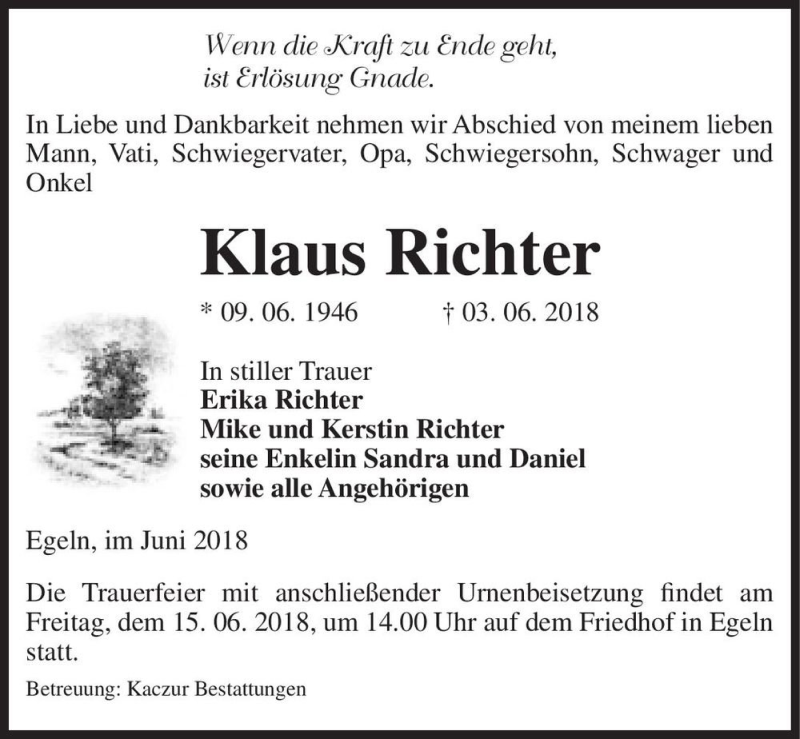 Wenn die Kraft zu Ende geht,
ist Erlösung Gnade.

In Liebe und Dankbarkeit nehmen wir Abschied von meinem lieben Mann, Vati, Schwiegervater, Opa, Schwiegersohn, Schwager und Onkel

Klaus Richter

* 09. 06. 1946 † 03. 06. 2018

In stiller Trauer
Erika Richter
Mike und Kerstin Richter
seine Enkelin Sandra und Daniel
sowie alle Angehörigen

Egeln, im Juni 2018

Die Trauerfeier mit anschließender Urnenbeisetzung findet am Freitag, dem 15. 06. 2018, um 14.00 Uhr auf dem Friedhof in Egeln statt.

Betreuung: Kaczur Bestattungen